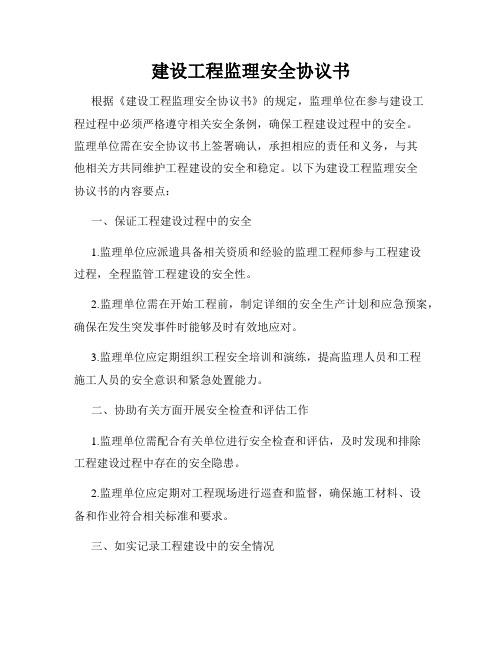 建设工程监理安全协议书

根据《建设工程监理安全协议书》的规定，监理单位在参与建设工程过程中必须严格遵守相关安全条例，确保工程建设过程中的安全。监理单位需在安全协议书上签署确认，承担相应的责任和义务，与其他相关方共同维护工程建设的安全和稳定。以下为建设工程监理安全协议书的内容要点：

一、保证工程建设过程中的安全

1.监理单位应派遣具备相关资质和经验的监理工程师参与工程建设过程，全程监管工程建设的安全性。

2.监理单位需在开始工程前，制定详细的安全生产计划和应急预案，确保在发生突发事件时能够及时有效地应对。

3.监理单位应定期组织工程安全培训和演练，提高监理人员和工程施工人员的安全意识和紧急处置能力。

二、协助有关方面开展安全检查和评估工作

1.监理单位需配合有关单位进行安全检查和评估，及时发现和排除工程建设过程中存在的安全隐患。

2.监理单位应定期对工程现场进行巡查和监督，确保施工材料、设备和作业符合相关标准和要求。

三、如实记录工程建设中的安全情况